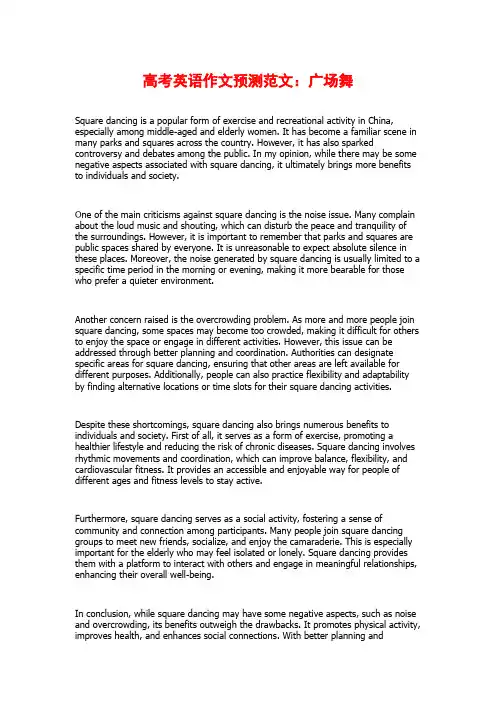 高考英语作文预测范文：广场舞

Square dancing is a popular form of exercise and recreational activity in China, especially among middle-aged and elderly women. It has become a familiar scene in many parks and squares across the country. However, it has also sparked controversy and debates among the public. In my opinion, while there may be some negative aspects associated with square dancing, it ultimately brings more benefits to individuals and society.

One of the main criticisms against square dancing is the noise issue. Many complain about the loud music and shouting, which can disturb the peace and tranquility of the surroundings. However, it is important to remember that parks and squares are public spaces shared by everyone. It is unreasonable to expect absolute silence in these places. Moreover, the noise generated by square dancing is usually limited to a specific time period in the morning or evening, making it more bearable for those who prefer a quieter environment.

Another concern raised is the overcrowding problem. As more and more people join square dancing, some spaces may become too crowded, making it difficult for others to enjoy the space or engage in different activities. However, this issue can be addressed through better planning and coordination. Authorities can designate specific areas for square dancing, ensuring that other areas are left available for different purposes. Additionally, people can also practice flexibility and adaptability by finding alternative locations or time slots for their square dancing activities.

Despite these shortcomings, square dancing also brings numerous benefits to individuals and society. First of all, it serves as a form of exercise, promoting a healthier lifestyle and reducing the risk of chronic diseases. Square dancing involves rhythmic movements and coordination, which can improve balance, flexibility, and cardiovascular fitness. It provides an accessible and enjoyable way for people of different ages and fitness levels to stay active.

Furthermore, square dancing serves as a social activity, fostering a sense of community and connection among participants. Many people join square dancing groups to meet new friends, socialize, and enjoy the camaraderie. This is especially important for the elderly who may feel isolated or lonely. Square dancing provides them with a platform to interact with others and engage in meaningful relationships, enhancing their overall well-being.

In conclusion, while square dancing may have some negative aspects, such as noise and overcrowding, its benefits outweigh the drawbacks. It promotes physical activity, improves health, and enhances social connections. With better planning and